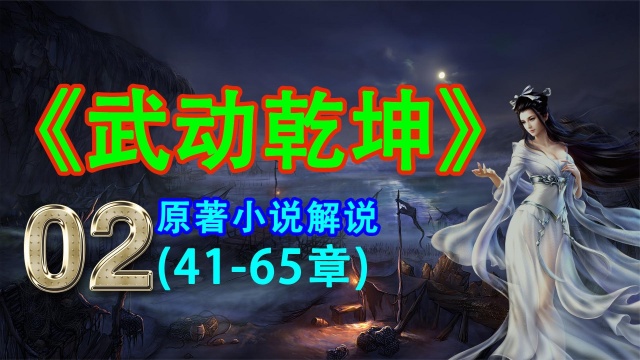 《武动乾坤》

02

原著小说解说
(41-65章)